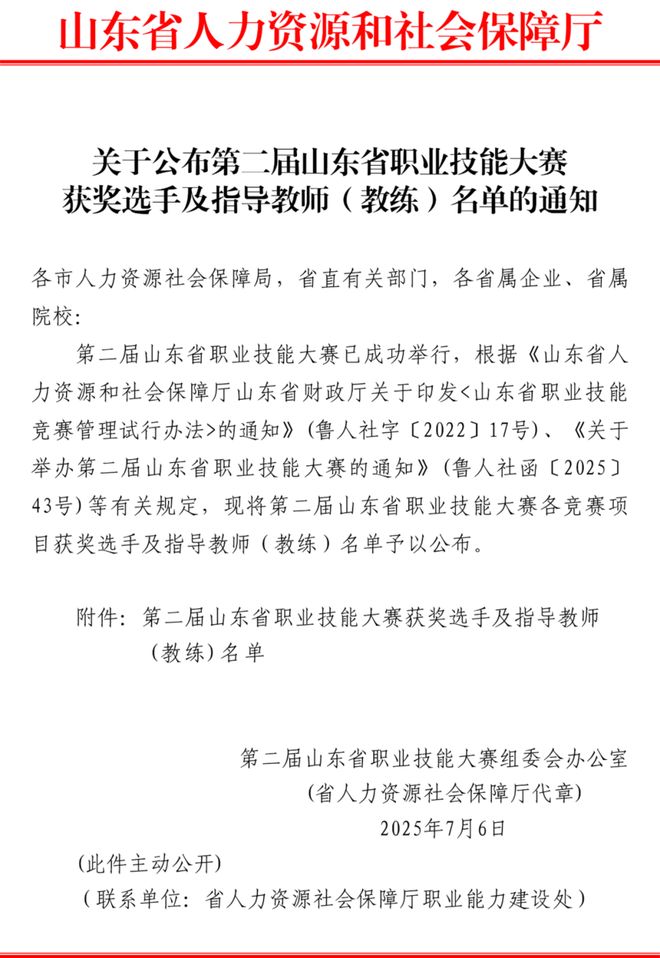 山东省人力资源和社会保障厅

关于公布第二届山东省职业技能大赛获奖选手及指导教师（教练）名单的通知

各市人力资源社会保障局，省直有关部门，各省属企业、省属院校：

第二届山东省职业技能大赛已成功举行，根据《山东省人力资源和社会保障厅山东省财政厅关于印发<山东省职业技能竞赛管理试行办法>的通知》（鲁人社字〔2022〕17号）、《关于举办第二届山东省职业技能大赛的通知》（鲁人社函〔2025〕43号）等有关规定，现将第二届山东省职业技能大赛各竞赛项目获奖选手及指导教师（教练）名单予以公布。

附件：第二届山东省职业技能大赛获奖选手及指导教师（教练）名单

第二届山东省职业技能大赛组委会办公室
（省人力资源社会保障厅代章）
2025年7月6日

（此件主动公开）
（联系单位：省人力资源社会保障厅职业能力建设处）